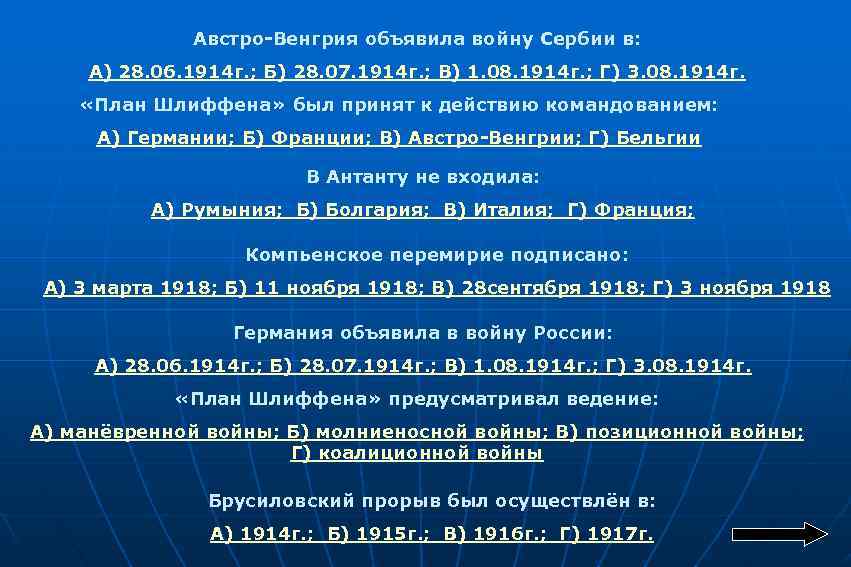 Австро-Венгрия объявила войну Сербии в:

А) 28.06.1914г.; Б) 28.07.1914г.; В) 1.08.1914г.; Г) 3.08.1914г.

«План Шлиффена» был принят к действию командованием:

А) Германии; Б) Франции; В) Австро-Венгрии; Г) Бельгии

В Антанту не входила:

А) Румыния; Б) Болгария; В) Италия; Г) Франция;

Компьенское перемирие подписано:

А) 3 марта 1918; Б) 11 ноября 1918; В) 28сентября 1918; Г) 3 ноября 1918

Германия объявила в войну России:

А) 28.06.1914г.; Б) 28.07.1914г.; В) 1.08.1914г.; Г) 3.08.1914г.

«План Шлиффена» предусматривал ведение:

А) манёвренной войны; Б) молниеносной войны; В) позиционной войны; Г) коалиционной войны

Брусиловский прорыв был осуществлён в:

А) 1914г.; Б) 1915г.; В) 1916г.; Г) 1917г.